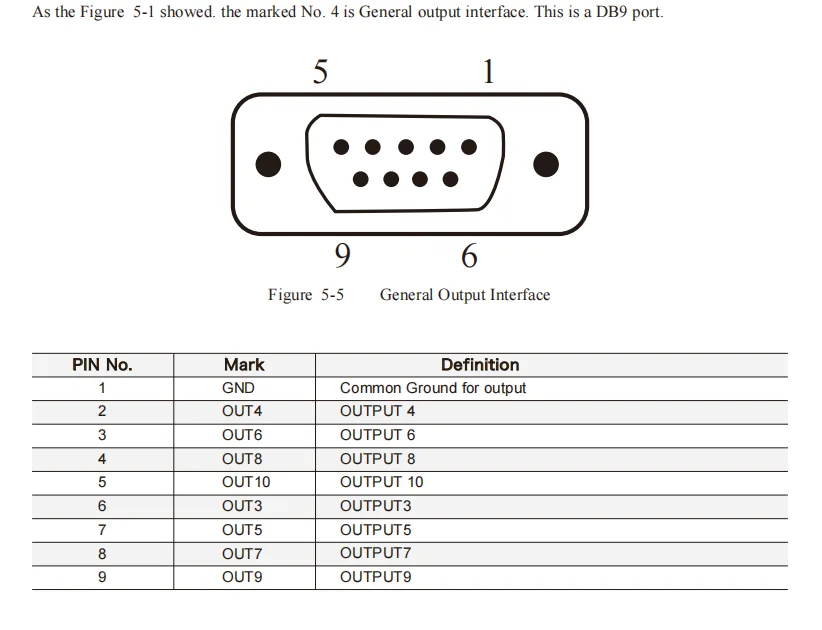 As the Figure 5-1 showed. the marked No. 4 is General output interface. This is a DB9 port.

5 1

9 6

Figure 5-5 General Output Interface

| PIN No. | Mark | Definition |
|---|---|---|
| 1 | GND | Common Ground for output |
| 2 | OUT4 | OUTPUT 4 |
| 3 | OUT6 | OUTPUT 6 |
| 4 | OUT8 | OUTPUT 8 |
| 5 | OUT10 | OUTPUT 10 |
| 6 | OUT3 | OUTPUT3 |
| 7 | OUT5 | OUTPUT5 |
| 8 | OUT7 | OUTPUT7 |
| 9 | OUT9 | OUTPUT9 |